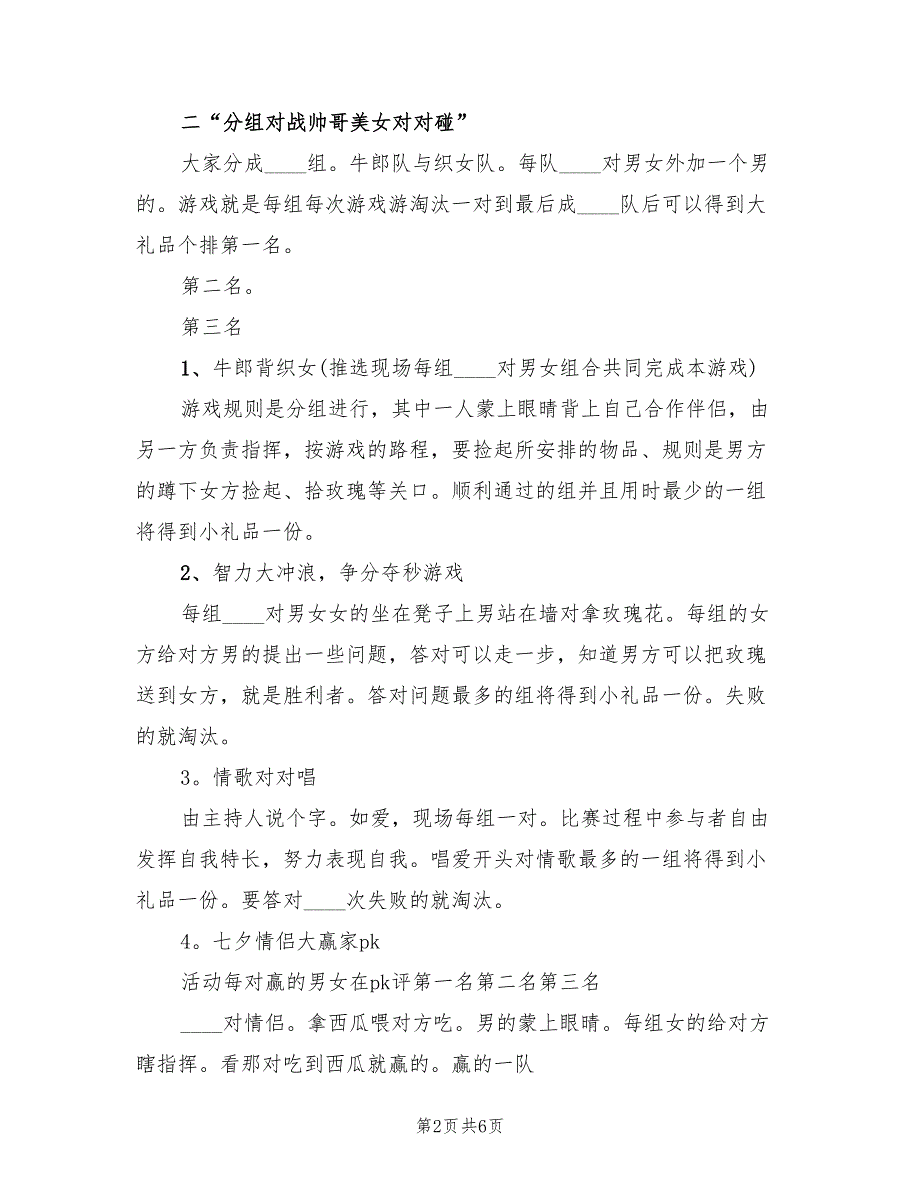 二“分组对战帅哥美女对对碰”

大家分成____组。牛郎队与织女队。每队____对男女外加一个男的。游戏就是每组每次游戏游淘汰一对到最后成____队后可以得到大礼品个排第一名。

第二名。

第三名

1、牛郎背织女(推选现场每组____对男女组合共同完成本游戏)

游戏规则是分组进行，其中一人蒙上眼睛背上自己合作伴侣，由另一方负责指挥，按游戏的路程，要捡起所安排的物品、规则是男方的蹲下女方捡起、拾玫瑰等关口。顺利通过的组并且用时最少的一组将得到小礼品一份。

2、智力大冲浪，争分夺秒游戏

每组____对男女女的坐在凳子上男站在墙对拿玫瑰花。每组的女方给对方男的提出一些问题，答对可以走一步，知道男方可以把玫瑰送到女方，就是胜利者。答对问题最多的组将得到小礼品一份。失败的就淘汰。

3。情歌对对唱

由主持人说个字。如爱，现场每组一对。比赛过程中参与者自由发挥自我特长，努力表现自我。唱爱开头对情歌最多的一组将得到小礼品一份。要答对____次失败的就淘汰。

4。七夕情侣大赢家pk

活动每对赢的男女在pk评第一名第二名第三名

____对情侣。拿西瓜喂对方吃。男的蒙上眼睛。每组女的给对方瞎指挥。看那对吃到西瓜就赢的。赢的一队

第2页 共6页